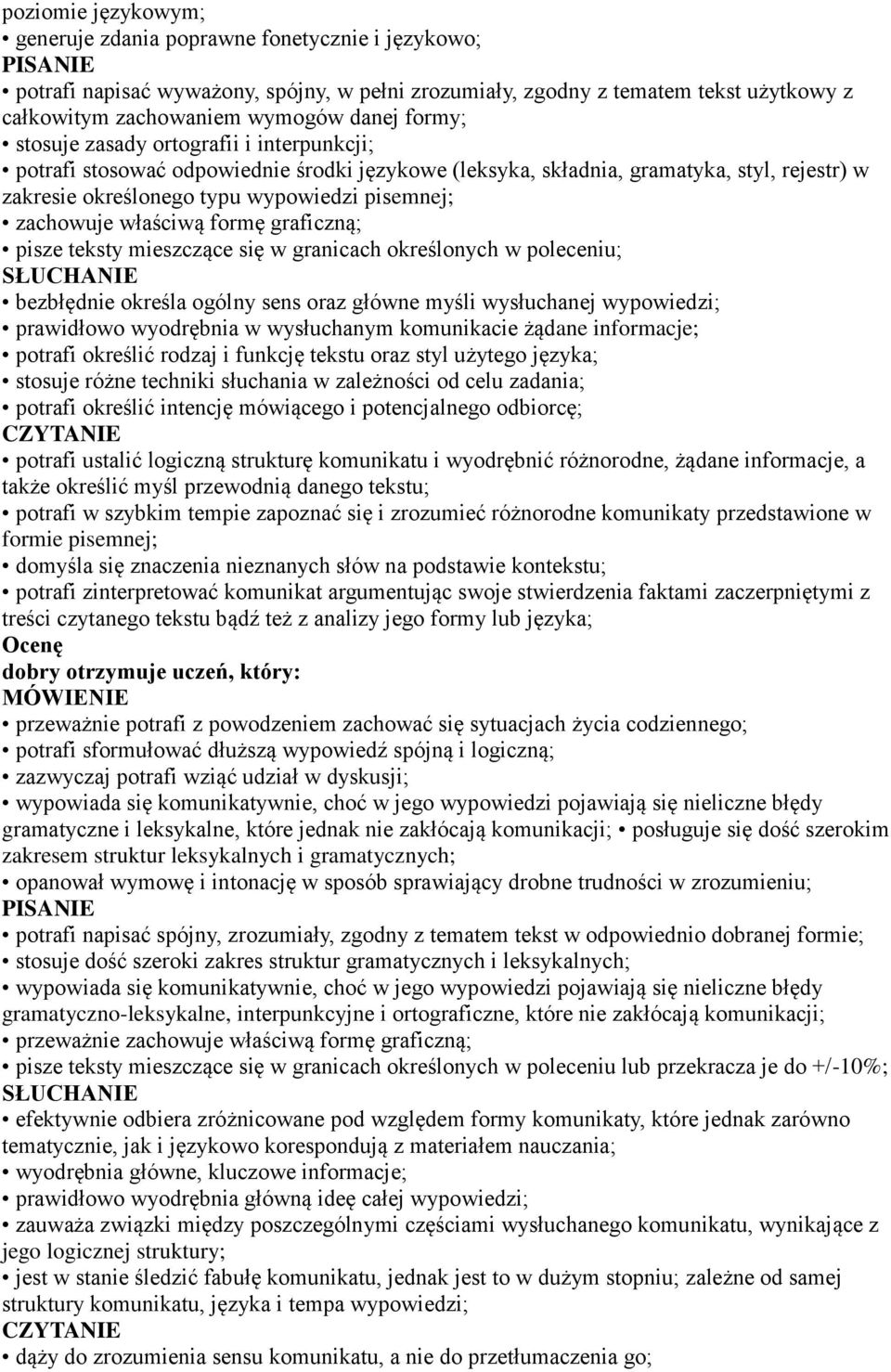 poziomie językowym;
• generuje zdania poprawne fonetycznie i językowo;
PISANIE
• potrafi napisać wyważony, spójny, w pełni zrozumiały, zgodny z tematem tekst użytkowy z całkowitym zachowaniem wymogów danej formy;
• stosuje zasady ortografii i interpunkcji;
• potrafi stosować odpowiednie środki językowe (leksyka, składnia, gramatyka, styl, rejestr) w zakresie określonego typu wypowiedzi pisemnej;
• zachowuje właściwą formę graficzną;
• pisze teksty mieszczące się w granicach określonych w poleceniu;
SŁUCHANIE
• bezbłędnie określa ogólny sens oraz główne myśli wysłuchanej wypowiedzi;
• prawidłowo wyodrębnia w wysłuchanym komunikacie żądane informacje;
• potrafi określić rodzaj i funkcję tekstu oraz styl użytego języka;
• stosuje różne techniki słuchania w zależności od celu zadania;
• potrafi określić intencję mówiącego i potencjalnego odbiorcę;
CZYTANIE
• potrafi ustalić logiczną strukturę komunikatu i wyodrębnić różnorodne, żądane informacje, a także określić myśl przewodnią danego tekstu;
• potrafi w szybkim tempie zapoznać się i zrozumieć różnorodne komunikaty przedstawione w formie pisemnej;
• domyśla się znaczenia nieznanych słów na podstawie kontekstu;
• potrafi zinterpretować komunikat argumentując swoje stwierdzenia faktami zaczerpniętymi z treści czytanego tekstu bądź też z analizy jego formy lub języka;
Ocenę
dobry otrzymuje uczeń, który:
MÓWIENIE
• przeważnie potrafi z powodzeniem zachować się sytuacjach życia codziennego;
• potrafi sformułować dłuższą wypowiedź spójną i logiczną;
• zazwyczaj potrafi wziąć udział w dyskusji;
• wypowiada się komunikatywnie, choć w jego wypowiedzi pojawiają się nieliczne błędy gramatyczne i leksykalne, które jednak nie zakłócają komunikacji; • posługuje się dość szerokim zakresem struktur leksykalnych i gramatycznych;
• opanował wymowę i intonację w sposób sprawiający drobne trudności w zrozumieniu;
PISANIE
• potrafi napisać spójny, zrozumiały, zgodny z tematem tekst w odpowiednio dobranej formie;
• stosuje dość szeroki zakres struktur gramatycznych i leksykalnych;
• wypowiada się komunikatywnie, choć w jego wypowiedzi pojawiają się nieliczne błędy gramatyczno-leksykalne, interpunkcyjne i ortograficzne, które nie zakłócają komunikacji;
• przeważnie zachowuje właściwą formę graficzną;
• pisze teksty mieszczące się w granicach określonych w poleceniu lub przekracza je do +/-10%;
SŁUCHANIE
• efektywnie odbiera zróżnicowane pod względem formy komunikaty, które jednak zarówno tematycznie, jak i językowo korespondują z materiałem nauczania;
• wyodrębnia główne, kluczowe informacje;
• prawidłowo wyodrębnia główną ideę całej wypowiedzi;
• zauważa związki między poszczególnymi częściami wysłuchanego komunikatu, wynikające z jego logicznej struktury;
• jest w stanie śledzić fabułę komunikatu, jednak jest to w dużym stopniu; zależne od samej struktury komunikatu, języka i tempa wypowiedzi;
CZYTANIE
• dąży do zrozumienia sensu komunikatu, a nie do przetłumaczenia go;